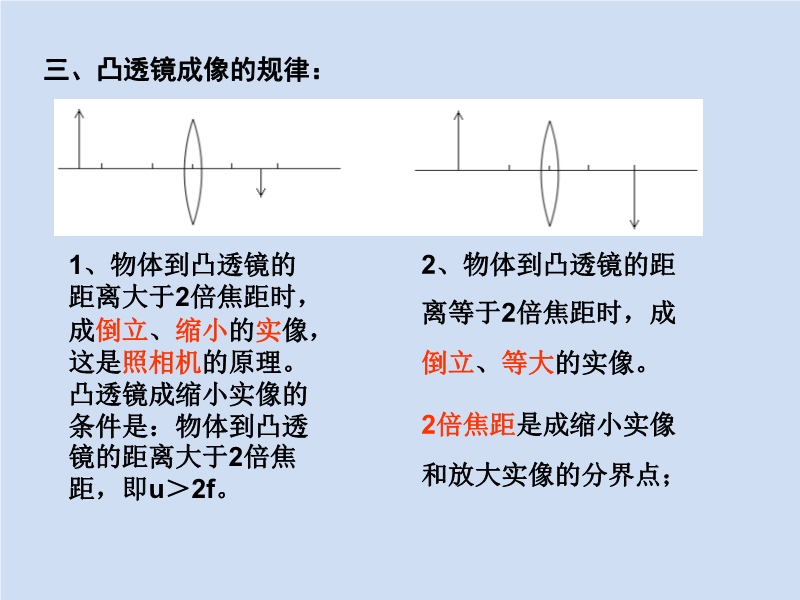 三、凸透镜成像的规律：

1、物体到凸透镜的距离大于2倍焦距时，成倒立、缩小的实像，这是照相机的原理。凸透镜成缩小实像的条件是：物体到凸透镜的距离大于2倍焦距，即u＞2f。

2、物体到凸透镜的距离等于2倍焦距时，成倒立、等大的实像。

2倍焦距是成缩小实像和放大实像的分界点；